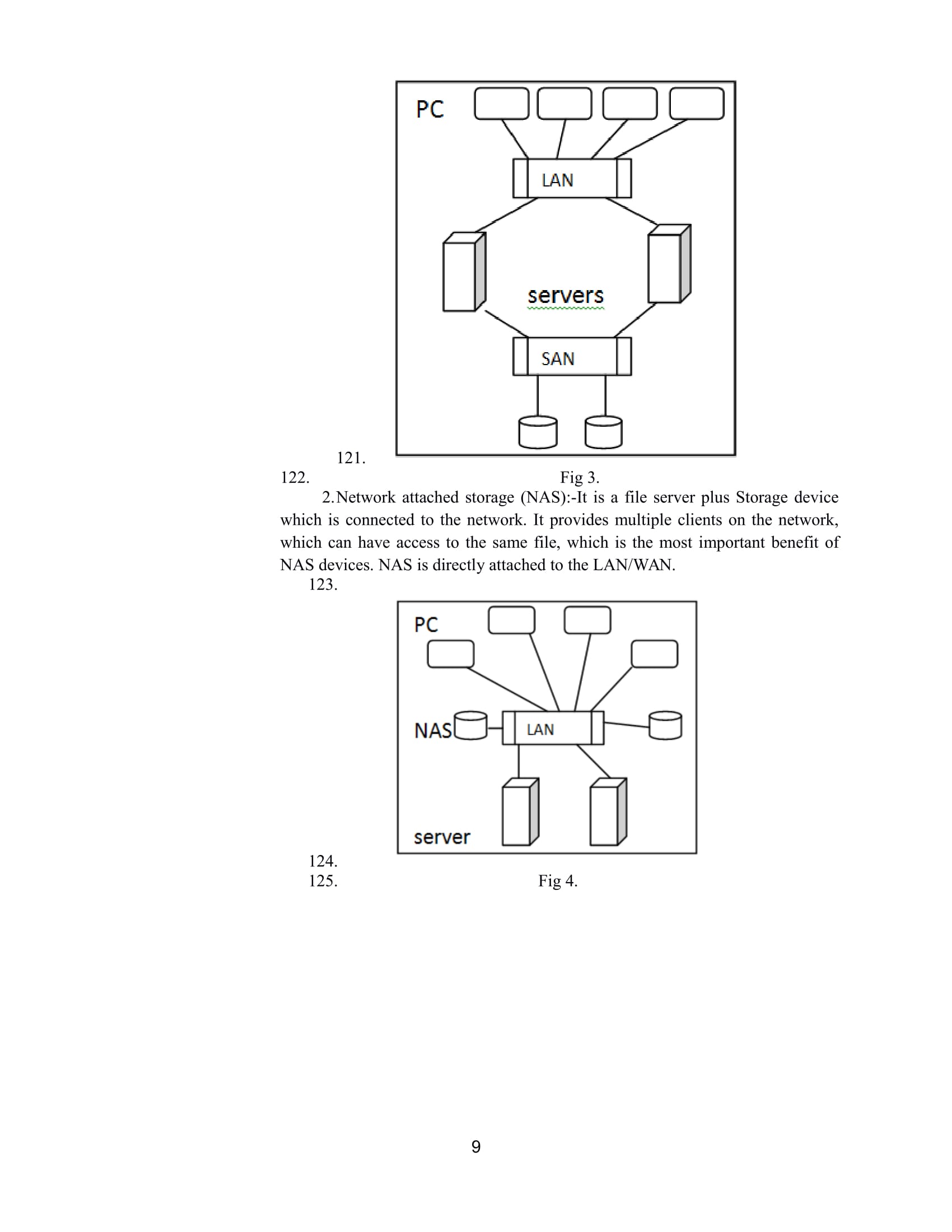 PC

LAN

servers

SAN

121.

122. Fig 3.

2.Network attached storage (NAS):-It is a file server plus Storage device which is connected to the network. It provides multiple clients on the network, which can have access to the same file, which is the most important benefit of NAS devices. NAS is directly attached to the LAN/WAN.

123.

PC

NAS

LAN

server

124.

125. Fig 4.

9